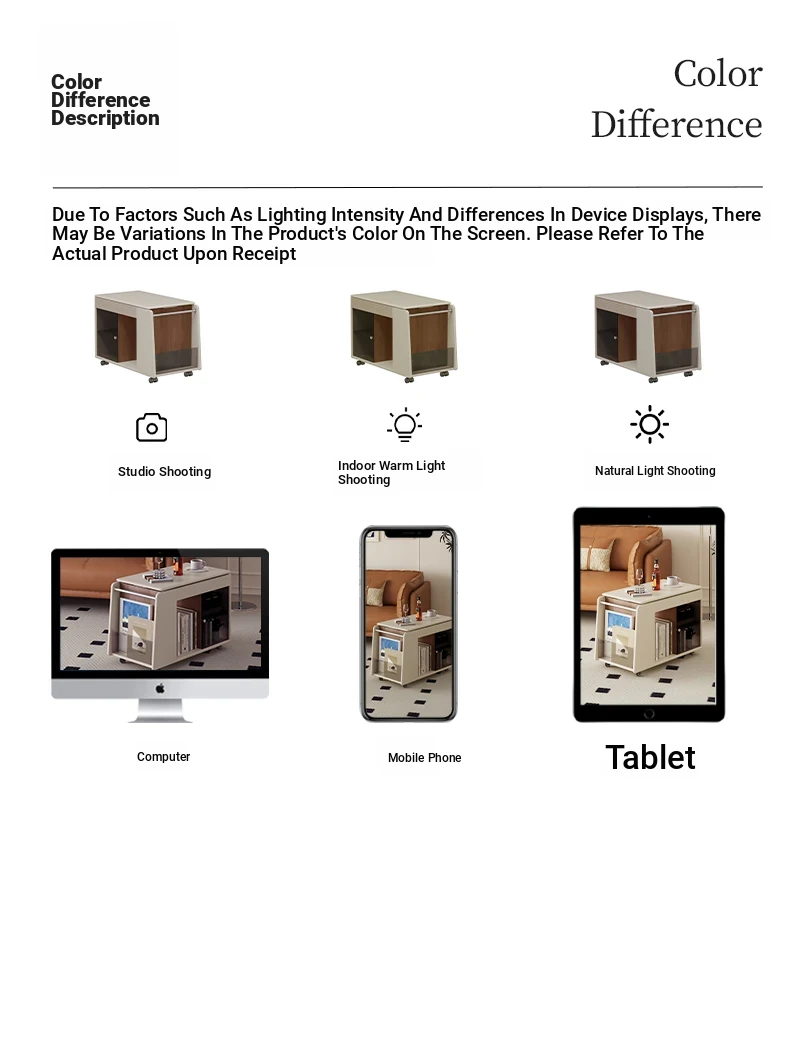 Color Difference Description

Color Difference

Due To Factors Such As Lighting Intensity And Differences In Device Displays, There May Be Variations In The Product's Color On The Screen. Please Refer To The Actual Product Upon Receipt

Studio Shooting

Indoor Warm Light Shooting

Natural Light Shooting

Computer

Mobile Phone

Tablet